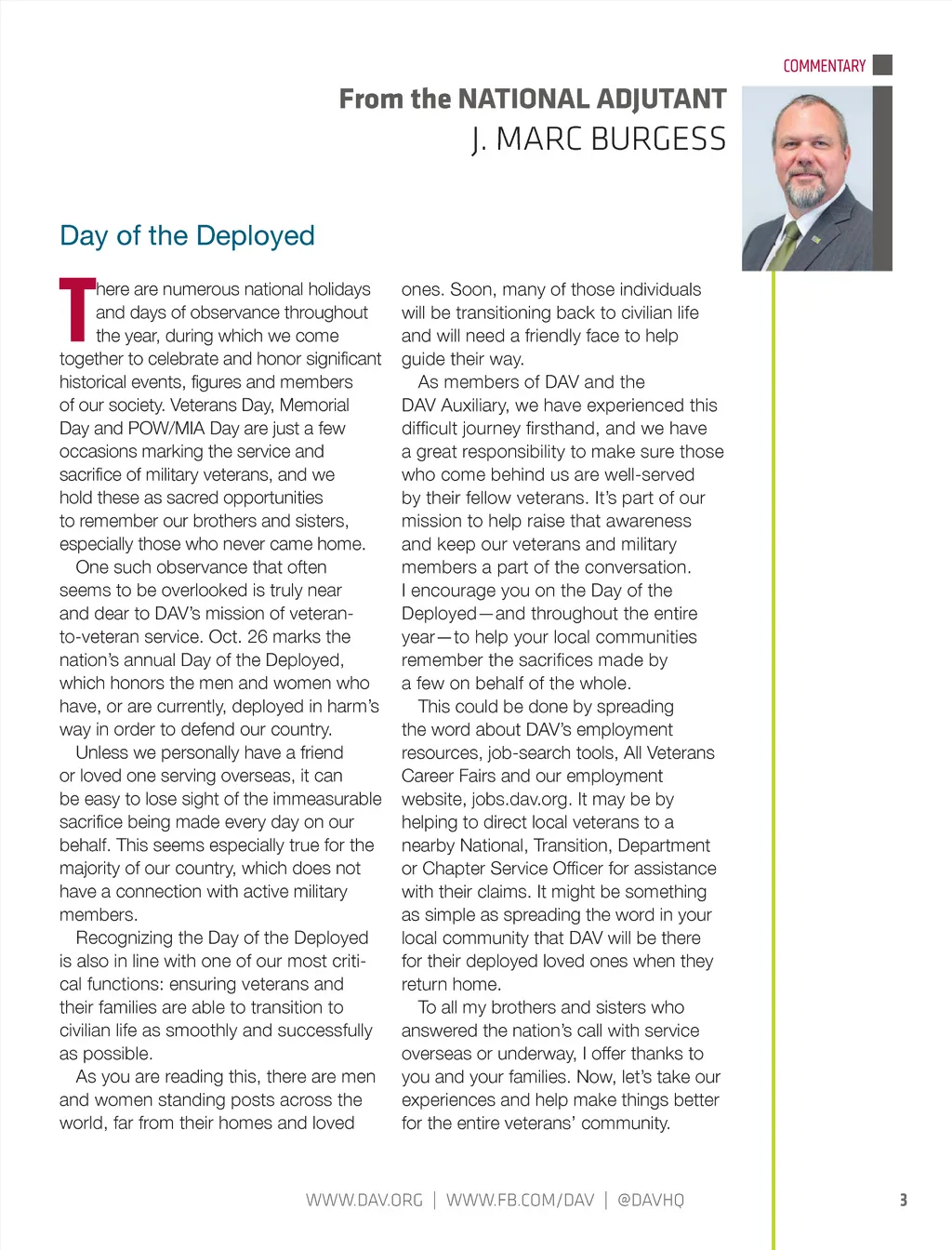 COMMENTARY

From the NATIONAL ADJUTANT
J. MARC BURGESS

Day of the Deployed

There are numerous national holidays and days of observance throughout the year, during which we come together to celebrate and honor significant historical events, figures and members of our society. Veterans Day, Memorial Day and POW/MIA Day are just a few occasions marking the service and sacrifice of military veterans, and we hold these as sacred opportunities to remember our brothers and sisters, especially those who never came home.

One such observance that often seems to be overlooked is truly near and dear to DAV's mission of veteran-to-veteran service. Oct. 26 marks the nation's annual Day of the Deployed, which honors the men and women who have, or are currently, deployed in harm's way in order to defend our country.

Unless we personally have a friend or loved one serving overseas, it can be easy to lose sight of the immeasurable sacrifice being made every day on our behalf. This seems especially true for the majority of our country, which does not have a connection with active military members.

Recognizing the Day of the Deployed is also in line with one of our most critical functions: ensuring veterans and their families are able to transition to civilian life as smoothly and successfully as possible.

As you are reading this, there are men and women standing posts across the world, far from their homes and loved ones. Soon, many of those individuals will be transitioning back to civilian life and will need a friendly face to help guide their way.

As members of DAV and the DAV Auxiliary, we have experienced this difficult journey firsthand, and we have a great responsibility to make sure those who come behind us are well-served by their fellow veterans. It's part of our mission to help raise that awareness and keep our veterans and military members a part of the conversation. I encourage you on the Day of the Deployed—and throughout the entire year—to help your local communities remember the sacrifices made by a few on behalf of the whole.

This could be done by spreading the word about DAV's employment resources, job-search tools, All Veterans Career Fairs and our employment website, jobs.dav.org. It may be by helping to direct local veterans to a nearby National, Transition, Department or Chapter Service Officer for assistance with their claims. It might be something as simple as spreading the word in your local community that DAV will be there for their deployed loved ones when they return home.

To all my brothers and sisters who answered the nation's call with service overseas or underway, I offer thanks to you and your families. Now, let's take our experiences and help make things better for the entire veterans' community.

WWW.DAV.ORG | WWW.FB.COM/DAV | @DAVHQ 3